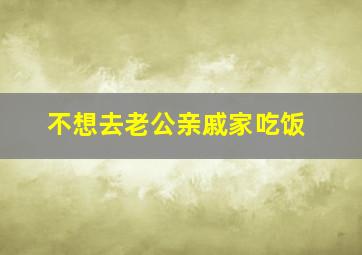 不想去老公亲戚家吃饭